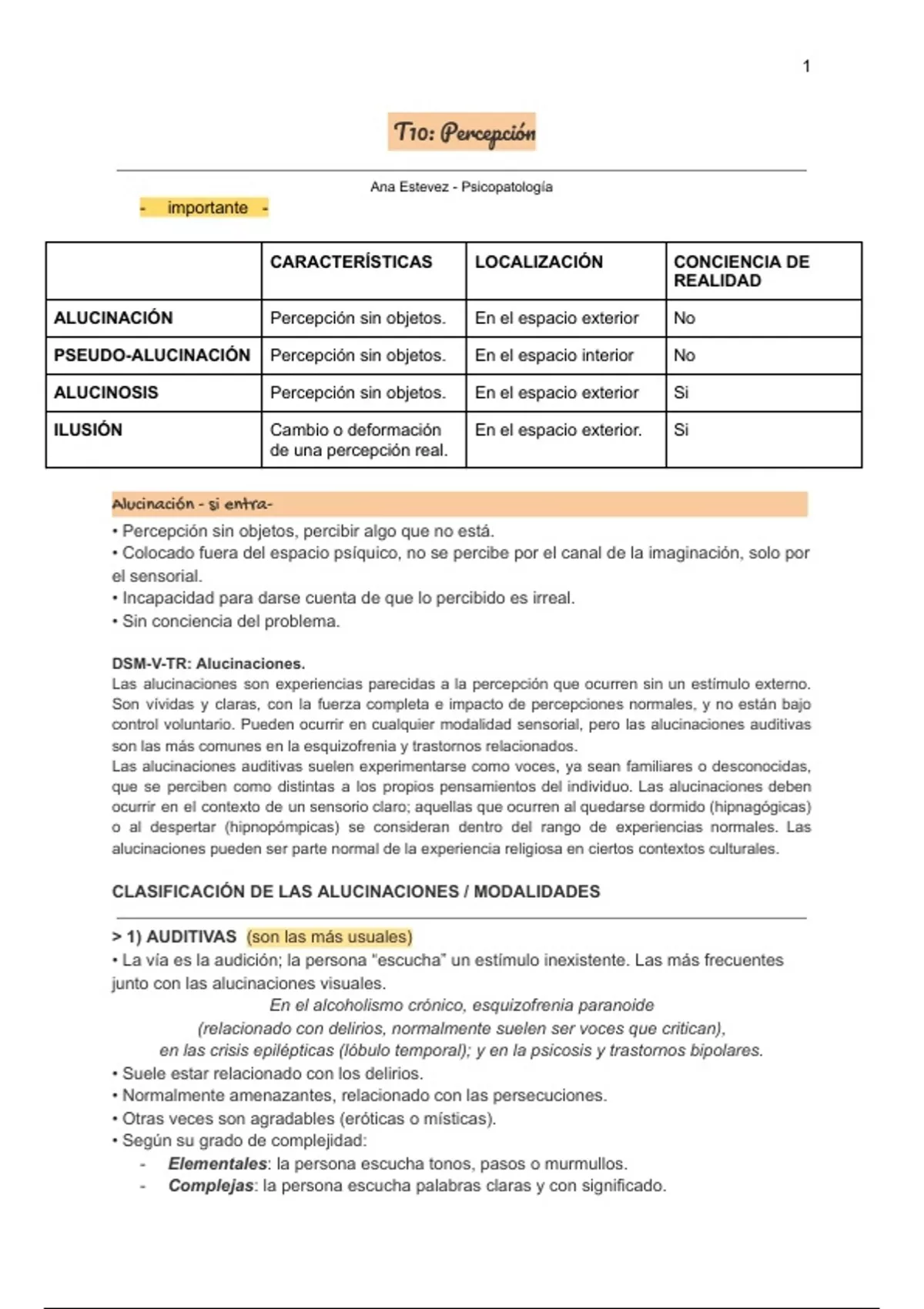 1

T10: Percepción

Ana Estevez - Psicopatología

- importante -

| | CARACTERÍSTICAS | LOCALIZACIÓN | CONCIENCIA DE REALIDAD |
|---|---|---|---|
| ALUCINACIÓN | Percepción sin objetos. | En el espacio exterior | No |
| PSEUDO-ALUCINACIÓN | Percepción sin objetos. | En el espacio interior | No |
| ALUCINOSIS | Percepción sin objetos. | En el espacio exterior | Si |
| ILUSIÓN | Cambio o deformación de una percepción real. | En el espacio exterior. | Si |

Alucinación - si entra-
• Percepción sin objetos, percibir algo que no está.
• Colocado fuera del espacio psíquico, no se percibe por el canal de la imaginación, solo por el sensorial.
• Incapacidad para darse cuenta de que lo percibido es irreal.
• Sin conciencia del problema.

DSM-V-TR: Alucinaciones.
Las alucinaciones son experiencias parecidas a la percepción que ocurren sin un estímulo externo. Son vívidas y claras, con la fuerza completa e impacto de percepciones normales, y no están bajo control voluntario. Pueden ocurrir en cualquier modalidad sensorial, pero las alucinaciones auditivas son las más comunes en la esquizofrenia y trastornos relacionados.
Las alucinaciones auditivas suelen experimentarse como voces, ya sean familiares o desconocidas, que se perciben como distintas a los propios pensamientos del individuo. Las alucinaciones deben ocurrir en el contexto de un sensorio claro; aquellas que ocurren al quedarse dormido (hipnagógicas) o al despertar (hipnopómpicas) se consideran dentro del rango de experiencias normales. Las alucinaciones pueden ser parte normal de la experiencia religiosa en ciertos contextos culturales.

CLASIFICACIÓN DE LAS ALUCINACIONES / MODALIDADES

> 1) AUDITIVAS (son las más usuales)
• La vía es la audición; la persona "escucha" un estímulo inexistente. Las más frecuentes junto con las alucinaciones visuales.
En el alcoholismo crónico, esquizofrenia paranoide
(relacionado con delirios, normalmente suelen ser voces que critican),
en las crisis epilépticas (lóbulo temporal); y en la psicosis y trastornos bipolares.
• Suele estar relacionado con los delirios.
• Normalmente amenazantes, relacionado con las persecuciones.
• Otras veces son agradables (eróticas o místicas).
• Según su grado de complejidad:
- Elementales: la persona escucha tonos, pasos o murmullos.
- Complejas: la persona escucha palabras claras y con significado.